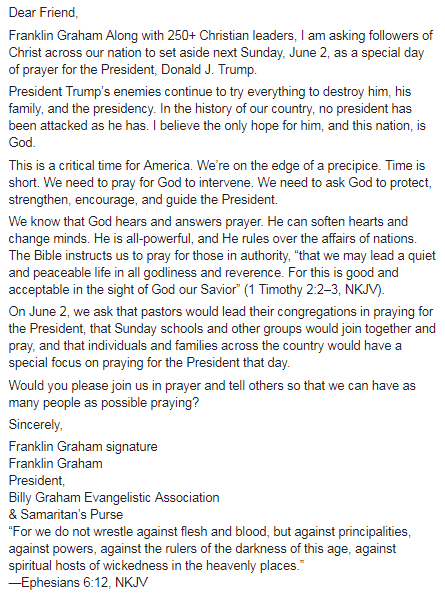 Dear Friend,

Franklin Graham Along with 250+ Christian leaders, I am asking followers of Christ across our nation to set aside next Sunday, June 2, as a special day of prayer for the President, Donald J. Trump.

President Trump's enemies continue to try everything to destroy him, his family, and the presidency. In the history of our country, no president has been attacked as he has. I believe the only hope for him, and this nation, is God.

This is a critical time for America. We're on the edge of a precipice. Time is short. We need to pray for God to intervene. We need to ask God to protect, strengthen, encourage, and guide the President.

We know that God hears and answers prayer. He can soften hearts and change minds. He is all-powerful, and He rules over the affairs of nations. The Bible instructs us to pray for those in authority, "that we may lead a quiet and peaceable life in all godliness and reverence. For this is good and acceptable in the sight of God our Savior" (1 Timothy 2:2–3, NKJV).

On June 2, we ask that pastors would lead their congregations in praying for the President, that Sunday schools and other groups would join together and pray, and that individuals and families across the country would have a special focus on praying for the President that day.

Would you please join us in prayer and tell others so that we can have as many people as possible praying?

Sincerely,

Franklin Graham signature
Franklin Graham
President,
Billy Graham Evangelistic Association
& Samaritan's Purse
"For we do not wrestle against flesh and blood, but against principalities, against powers, against the rulers of the darkness of this age, against spiritual hosts of wickedness in the heavenly places."
—Ephesians 6:12, NKJV